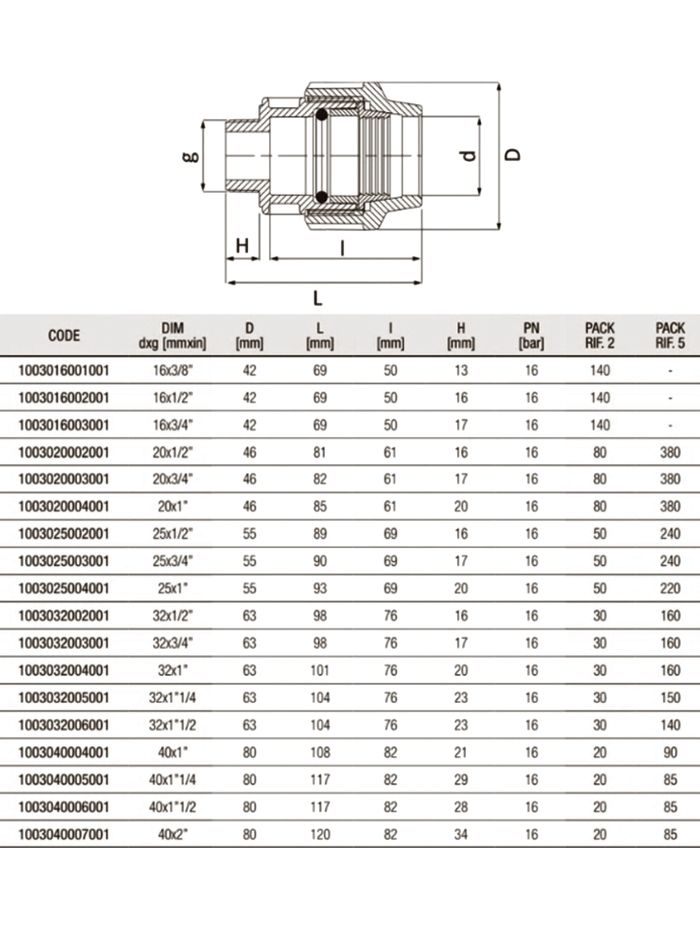 g
d
D
H
I
L

| CODE | DIM dxg [mmxin] | D [mm] | L [mm] | I [mm] | H [mm] | PN [bar] | PACK RIF. 2 | PACK RIF. 5 |
|---|---|---|---|---|---|---|---|---|
| 1003016001001 | 16x3/8" | 42 | 69 | 50 | 13 | 16 | 140 | - |
| 1003016002001 | 16x1/2" | 42 | 69 | 50 | 16 | 16 | 140 | - |
| 1003016003001 | 16x3/4" | 42 | 69 | 50 | 17 | 16 | 140 | - |
| 1003020002001 | 20x1/2" | 46 | 81 | 61 | 16 | 16 | 80 | 380 |
| 1003020003001 | 20x3/4" | 46 | 82 | 61 | 17 | 16 | 80 | 380 |
| 1003020004001 | 20x1" | 46 | 85 | 61 | 20 | 16 | 80 | 380 |
| 1003025002001 | 25x1/2" | 55 | 89 | 69 | 16 | 16 | 50 | 240 |
| 1003025003001 | 25x3/4" | 55 | 90 | 69 | 17 | 16 | 50 | 240 |
| 1003025004001 | 25x1" | 55 | 93 | 69 | 20 | 16 | 50 | 220 |
| 1003032002001 | 32x1/2" | 63 | 98 | 76 | 16 | 16 | 30 | 160 |
| 1003032003001 | 32x3/4" | 63 | 98 | 76 | 17 | 16 | 30 | 160 |
| 1003032004001 | 32x1" | 63 | 101 | 76 | 20 | 16 | 30 | 160 |
| 1003032005001 | 32x1"1/4 | 63 | 104 | 76 | 23 | 16 | 30 | 150 |
| 1003032006001 | 32x1"1/2 | 63 | 104 | 76 | 23 | 16 | 30 | 140 |
| 1003040004001 | 40x1" | 80 | 108 | 82 | 21 | 16 | 20 | 90 |
| 1003040005001 | 40x1"1/4 | 80 | 117 | 82 | 29 | 16 | 20 | 85 |
| 1003040006001 | 40x1"1/2 | 80 | 117 | 82 | 28 | 16 | 20 | 85 |
| 1003040007001 | 40x2" | 80 | 120 | 82 | 34 | 16 | 20 | 85 |